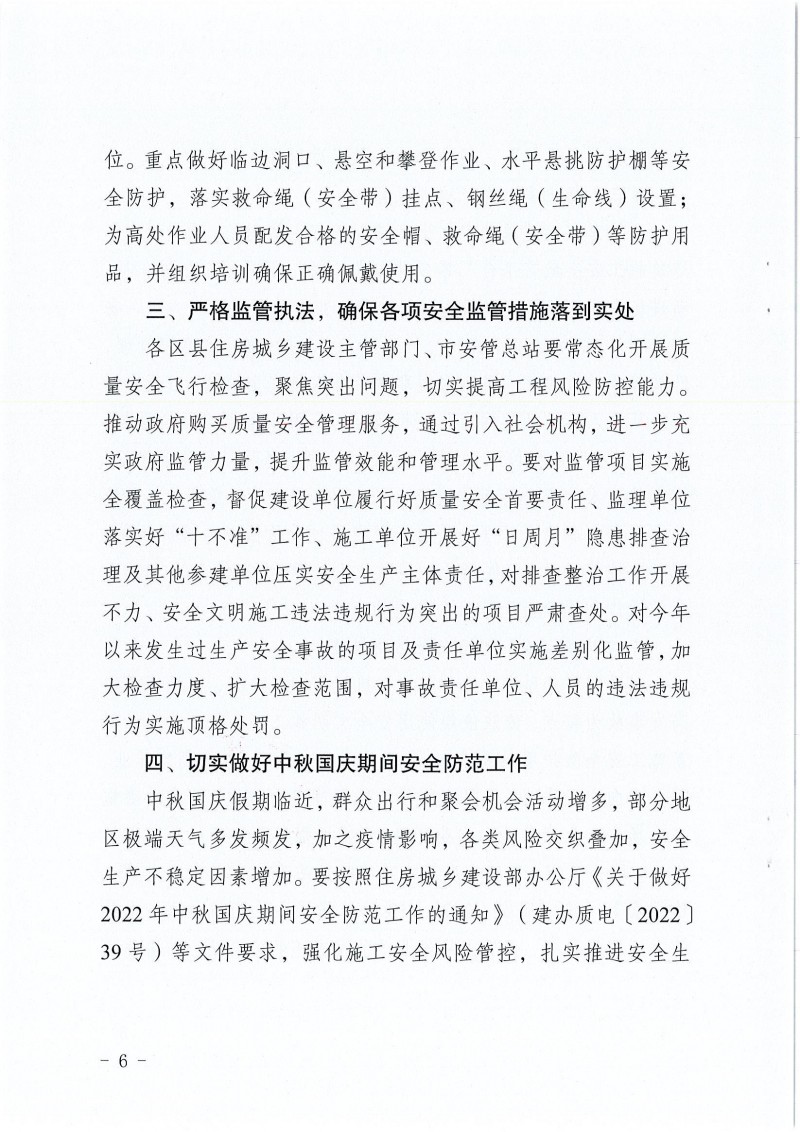 位。重点做好临边洞口、悬空和攀登作业、水平悬挑防护棚等安全防护，落实救命绳（安全带）挂点、钢丝绳（生命线）设置；为高处作业人员配发合格的安全帽、救命绳（安全带）等防护用品，并组织培训确保正确佩戴使用。

三、严格监管执法，确保各项安全监管措施落到实处

各区县住房城乡建设主管部门、市安管总站要常态化开展质量安全飞行检查，聚焦突出问题，切实提高工程风险防控能力。推动政府购买质量安全管理服务，通过引入社会机构，进一步充实政府监管力量，提升监管效能和管理水平。要对监管项目实施全覆盖检查，督促建设单位履行好质量安全首要责任、监理单位落实好“十不准”工作、施工单位开展好“日周月”隐患排查治理及其他参建单位压实安全生产主体责任，对排查整治工作开展不力、安全文明施工违法违规行为突出的项目严肃查处。对今年以来发生过生产安全事故的项目及责任单位实施差别化监管，加大检查力度、扩大检查范围，对事故责任单位、人员的违法违规行为实施顶格处罚。

四、切实做好中秋国庆期间安全防范工作

中秋国庆假期临近，群众出行和聚会机会活动增多，部分地区极端天气多发频发，加之疫情影响，各类风险交织叠加，安全生产不稳定因素增加。要按照住房城乡建设部办公厅《关于做好2022年中秋国庆期间安全防范工作的通知》（建办质电〔2022〕39号）等文件要求，强化施工安全风险管控，扎实推进安全生

- 6 -